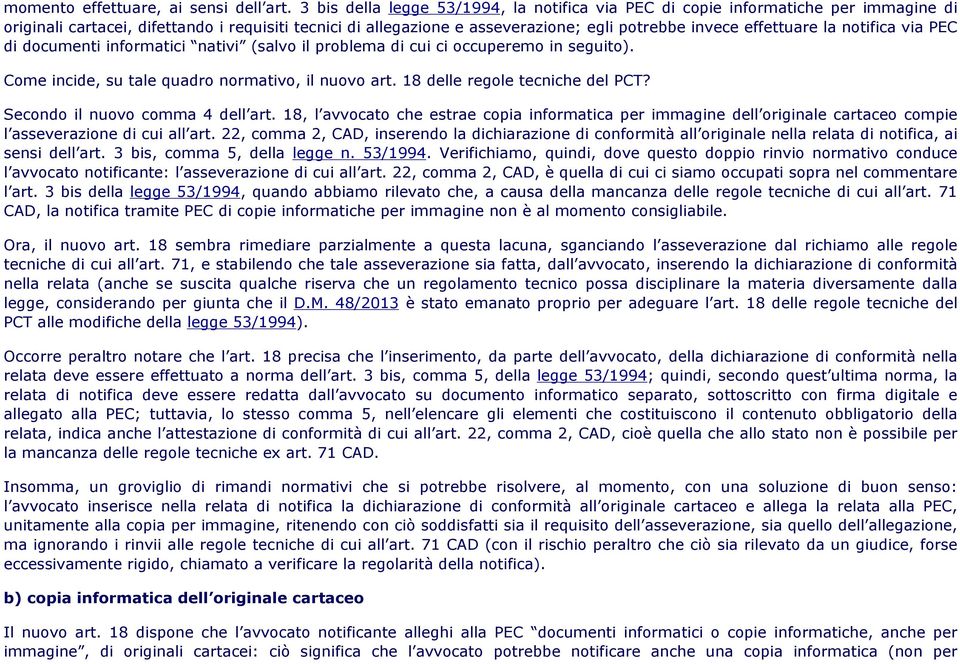 momento effettuare, ai sensi dell'art. 3 bis della legge 53/1994, la notifica via PEC di copie informatiche per immagine di originali cartacei, difettando i requisiti tecnici di allegazione e asseverazione; egli potrebbe invece effettuare la notifica via PEC di documenti informatici "nativi" (salvo il problema di cui ci occuperemo in seguito).

Come incide, su tale quadro normativo, il nuovo art. 18 delle regole tecniche del PCT?

Secondo il nuovo comma 4 dell'art. 18, l'avvocato che estrae copia informatica per immagine dell'originale cartaceo compie l'asseverazione di cui all'art. 22, comma 2, CAD, inserendo la dichiarazione di conformità all'originale nella relata di notifica, ai sensi dell'art. 3 bis, comma 5, della legge n. 53/1994. Verifichiamo, quindi, dove questo doppio rinvio normativo conduce l'avvocato notificante: l'asseverazione di cui all'art. 22, comma 2, CAD, è quella di cui ci siamo occupati sopra nel commentare l'art. 3 bis della legge 53/1994, quando abbiamo rilevato che, a causa della mancanza delle regole tecniche di cui all'art. 71 CAD, la notifica tramite PEC di copie informatiche per immagine non è al momento consigliabile.

Ora, il nuovo art. 18 sembra rimediare parzialmente a questa lacuna, sganciando l'asseverazione dal richiamo alle regole tecniche di cui all'art. 71, e stabilendo che tale asseverazione sia fatta, dall'avvocato, inserendo la dichiarazione di conformità nella relata (anche se suscita qualche riserva che un regolamento tecnico possa disciplinare la materia diversamente dalla legge, considerando per giunta che il D.M. 48/2013 è stato emanato proprio per adeguare l'art. 18 delle regole tecniche del PCT alle modifiche della legge 53/1994).

Occorre peraltro notare che l'art. 18 precisa che l'inserimento, da parte dell'avvocato, della dichiarazione di conformità nella relata deve essere effettuato a norma dell'art. 3 bis, comma 5, della legge 53/1994; quindi, secondo quest'ultima norma, la relata di notifica deve essere redatta dall'avvocato su documento informatico separato, sottoscritto con firma digitale e allegato alla PEC; tuttavia, lo stesso comma 5, nell'elencare gli elementi che costituiscono il contenuto obbligatorio della relata, indica anche l'attestazione di conformità di cui all'art. 22, comma 2, CAD, cioè quella che allo stato non è possibile per la mancanza delle regole tecniche ex art. 71 CAD.

Insomma, un groviglio di rimandi normativi che si potrebbe risolvere, al momento, con una soluzione di buon senso: l'avvocato inserisce nella relata di notifica la dichiarazione di conformità all'originale cartaceo e allega la relata alla PEC, unitamente alla copia per immagine, ritenendo con ciò soddisfatti sia il requisito dell'asseverazione, sia quello dell'allegazione, ma ignorando i rinvii alle regole tecniche di cui all'art. 71 CAD (con il rischio peraltro che ciò sia rilevato da un giudice, forse eccessivamente rigido, chiamato a verificare la regolarità della notifica).

b) copia informatica dell'originale cartaceo

Il nuovo art. 18 dispone che l'avvocato notificante alleghi alla PEC "documenti informatici o copie informatiche, anche per immagine", di originali cartacei: ciò significa che l'avvocato potrebbe notificare anche una copia informatica (non per